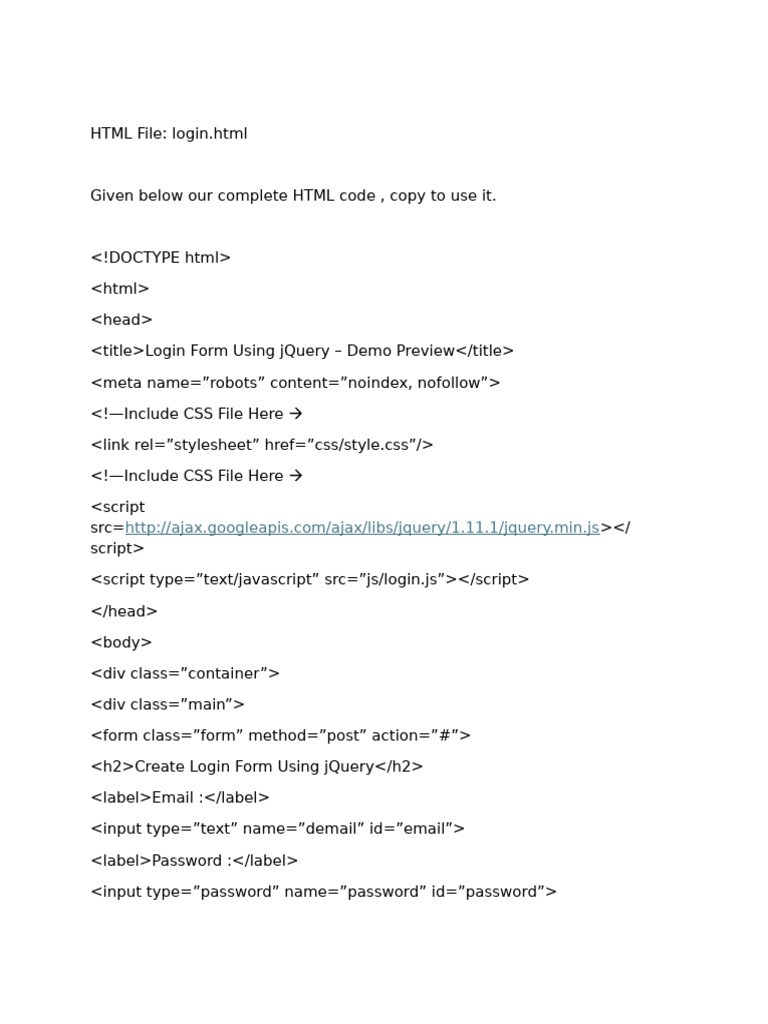 HTML File: login.html

Given below our complete HTML code , copy to use it.

<!DOCTYPE html>

<html>

<head>

<title>Login Form Using jQuery – Demo Preview</title>

<meta name=”robots” content=”noindex, nofollow”>

<!—Include CSS File Here →

<link rel=”stylesheet” href=”css/style.css”/>

<!—Include CSS File Here →

<script src=http://ajax.googleapis.com/ajax/libs/jquery/1.11.1/jquery.min.js></script>

<script type=”text/javascript” src=”js/login.js”></script>

</head>

<body>

<div class=”container”>

<div class=”main”>

<form class=”form” method=”post” action=”#”>

<h2>Create Login Form Using jQuery</h2>

<label>Email :</label>

<input type=”text” name=”demail” id=”email”>

<label>Password :</label>

<input type=”password” name=”password” id=”password”>